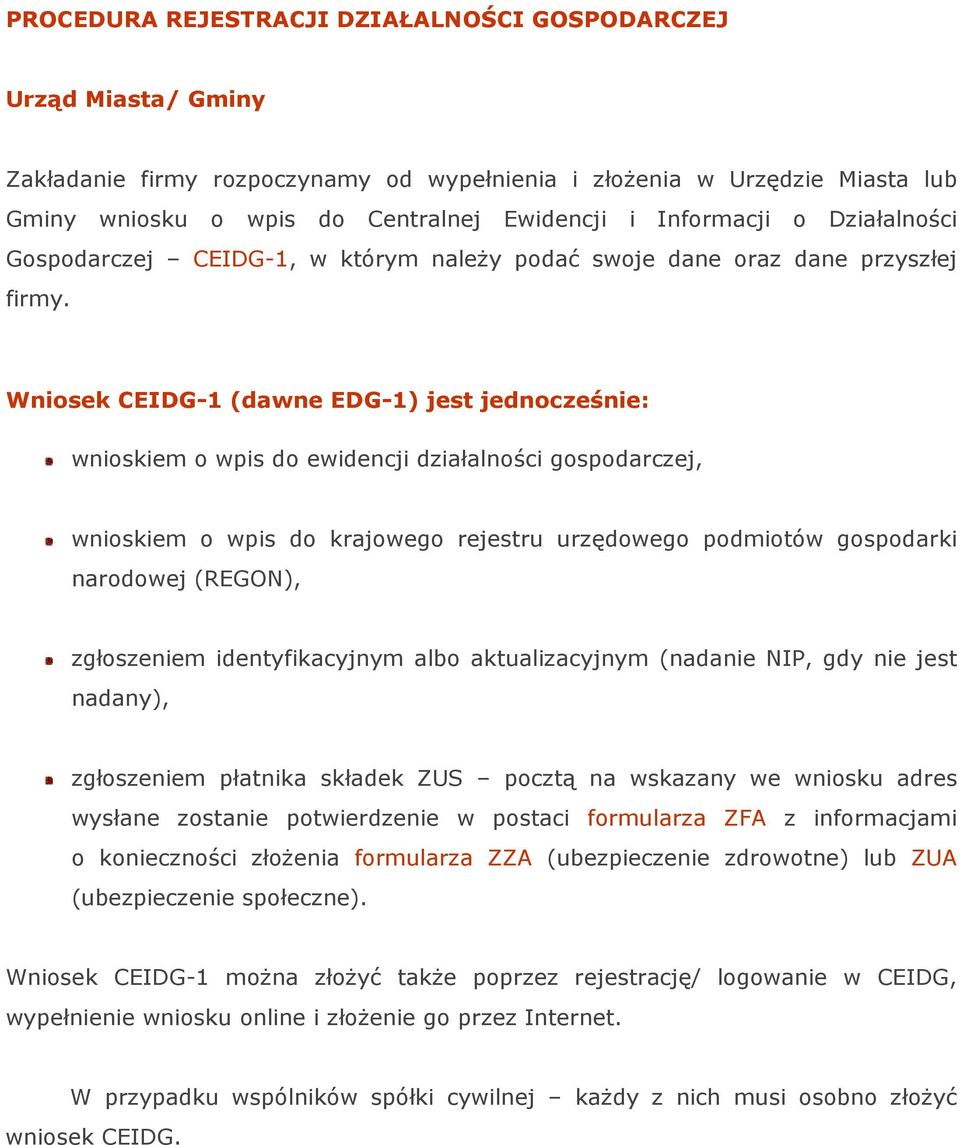 PROCEDURA REJESTRACJI DZIAŁALNOŚCI GOSPODARCZEJ

Urząd Miasta/ Gminy

Zakładanie firmy rozpoczynamy od wypełnienia i złożenia w Urzędzie Miasta lub Gminy wniosku o wpis do Centralnej Ewidencji i Informacji o Działalności Gospodarczej – CEIDG-1, w którym należy podać swoje dane oraz dane przyszłej firmy.

Wniosek CEIDG-1 (dawne EDG-1) jest jednocześnie:

wnioskiem o wpis do ewidencji działalności gospodarczej,

wnioskiem o wpis do krajowego rejestru urzędowego podmiotów gospodarki narodowej (REGON),

zgłoszeniem identyfikacyjnym albo aktualizacyjnym (nadanie NIP, gdy nie jest nadany),

zgłoszeniem płatnika składek ZUS – pocztą na wskazany we wniosku adres wysłane zostanie potwierdzenie w postaci formularza ZFA z informacjami o konieczności złożenia formularza ZZA (ubezpieczenie zdrowotne) lub ZUA (ubezpieczenie społeczne).

Wniosek CEIDG-1 można złożyć także poprzez rejestrację/ logowanie w CEIDG, wypełnienie wniosku online i złożenie go przez Internet.

W przypadku wspólników spółki cywilnej – każdy z nich musi osobno złożyć wniosek CEIDG.